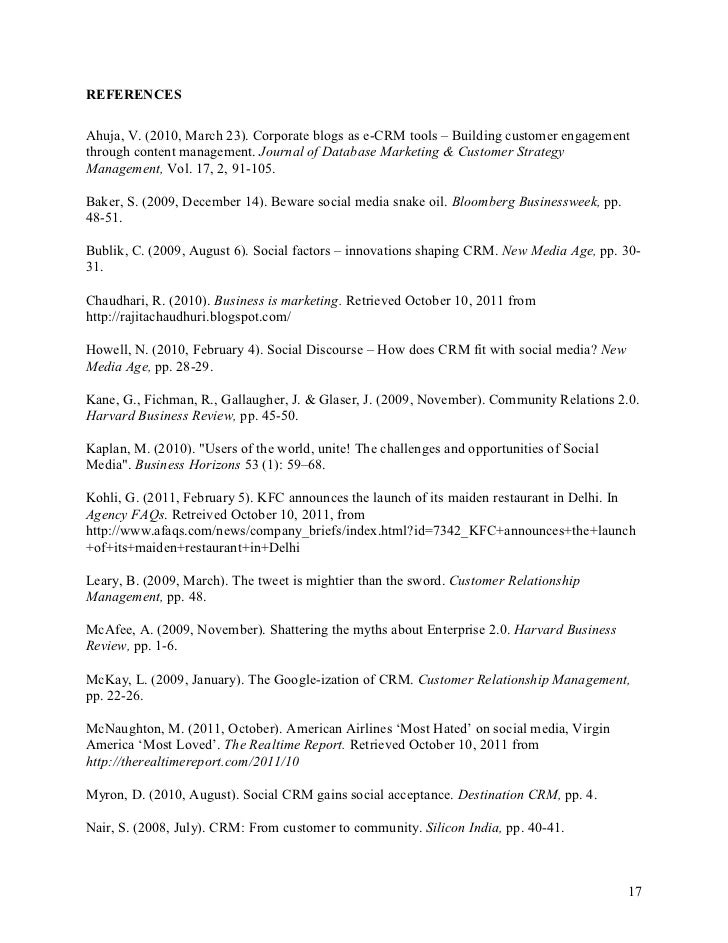 REFERENCES

Ahuja, V. (2010, March 23). Corporate blogs as e-CRM tools – Building customer engagement through content management. Journal of Database Marketing & Customer Strategy Management, Vol. 17, 2, 91-105.

Baker, S. (2009, December 14). Beware social media snake oil. Bloomberg Businessweek, pp. 48-51.

Bublik, C. (2009, August 6). Social factors – innovations shaping CRM. New Media Age, pp. 30-31.

Chaudhari, R. (2010). Business is marketing. Retrieved October 10, 2011 from http://rajitachaudhuri.blogspot.com/

Howell, N. (2010, February 4). Social Discourse – How does CRM fit with social media? New Media Age, pp. 28-29.

Kane, G., Fichman, R., Gallaugher, J. & Glaser, J. (2009, November). Community Relations 2.0. Harvard Business Review, pp. 45-50.

Kaplan, M. (2010). "Users of the world, unite! The challenges and opportunities of Social Media". Business Horizons 53 (1): 59–68.

Kohli, G. (2011, February 5). KFC announces the launch of its maiden restaurant in Delhi. In Agency FAQs. Retreived October 10, 2011, from http://www.afaqs.com/news/company_briefs/index.html?id=7342_KFC+announces+the+launch+of+its+maiden+restaurant+in+Delhi

Leary, B. (2009, March). The tweet is mightier than the sword. Customer Relationship Management, pp. 48.

McAfee, A. (2009, November). Shattering the myths about Enterprise 2.0. Harvard Business Review, pp. 1-6.

McKay, L. (2009, January). The Google-ization of CRM. Customer Relationship Management, pp. 22-26.

McNaughton, M. (2011, October). American Airlines 'Most Hated' on social media, Virgin America 'Most Loved'. The Realtime Report. Retrieved October 10, 2011 from http://therealtimereport.com/2011/10

Myron, D. (2010, August). Social CRM gains social acceptance. Destination CRM, pp. 4.

Nair, S. (2008, July). CRM: From customer to community. Silicon India, pp. 40-41.

17